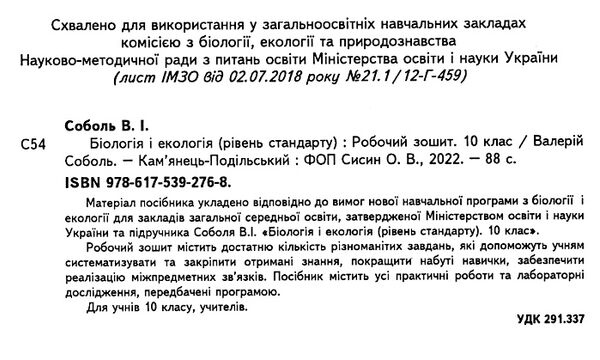 Схвалено для використання у загальноосвітніх навчальних закладах комісією з біології, екології та природознавства Науково-методичної ради з питань освіти Міністерства освіти і науки України (лист ІМЗО від 02.07.2018 року №21.1/12-Г-459)

Соболь В. І.

С54 Біологія і екологія (рівень стандарту) : Робочий зошит. 10 клас / Валерій Соболь. — Кам'янець-Подільський : ФОП Сисин О. В., 2022. — 88 с.

ISBN 978-617-539-276-8.

Матеріал посібника укладено відповідно до вимог нової навчальної програми з біології і екології для закладів загальної середньої освіти, затвердженої Міністерством освіти і науки України та підручника Соболя В.І. «Біологія і екологія (рівень стандарту). 10 клас».

Робочий зошит містить достатню кількість різноманітних завдань, які допоможуть учням систематизувати та закріпити отримані знання, покращити набуті навички, забезпечити реалізацію міжпредметних зв'язків. Посібник містить усі практичні роботи та лабораторні дослідження, передбачені програмою.

Для учнів 10 класу, учителів.

УДК 291.337